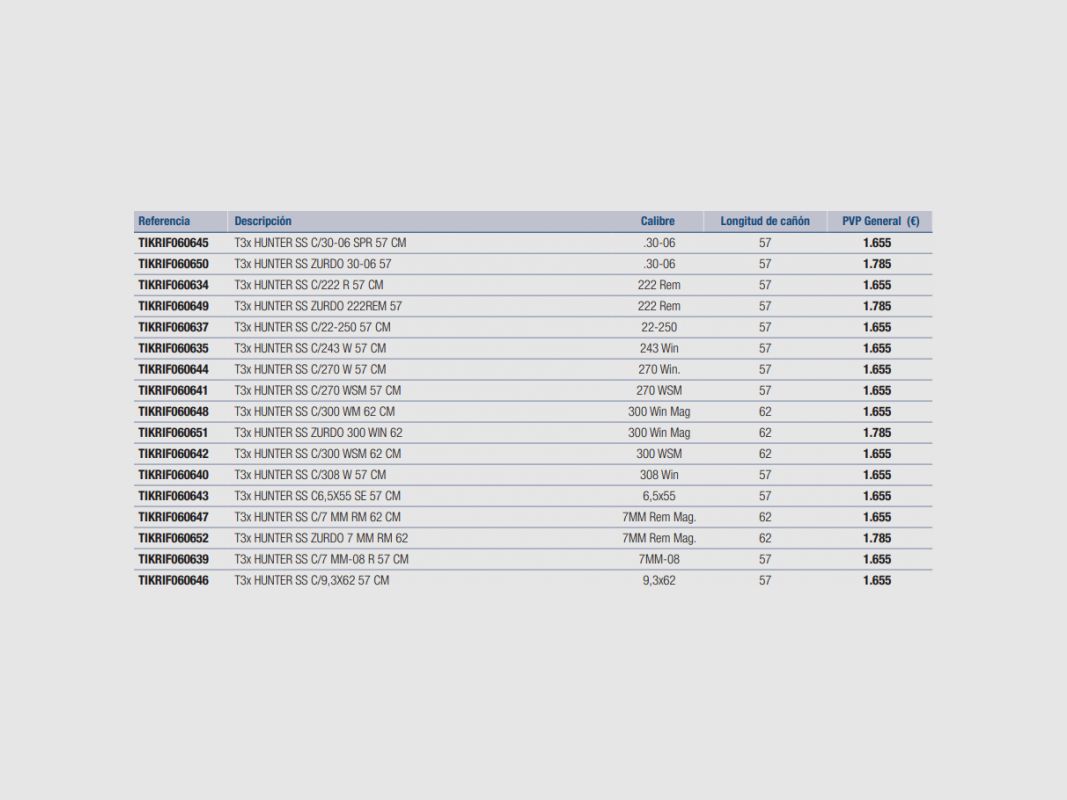 | Referencia | Descripción | Calibre | Longitud de cañón | PVP General (€) |
|---|---|---|---|---|
| TIKRIF060645 | T3x HUNTER SS C/30-06 SPR 57 CM | .30-06 | 57 | 1.655 |
| TIKRIF060650 | T3x HUNTER SS ZURDO 30-06 57 | .30-06 | 57 | 1.785 |
| TIKRIF060634 | T3x HUNTER SS C/222 R 57 CM | 222 Rem | 57 | 1.655 |
| TIKRIF060649 | T3x HUNTER SS ZURDO 222REM 57 | 222 Rem | 57 | 1.785 |
| TIKRIF060637 | T3x HUNTER SS C/22-250 57 CM | 22-250 | 57 | 1.655 |
| TIKRIF060635 | T3x HUNTER SS C/243 W 57 CM | 243 Win | 57 | 1.655 |
| TIKRIF060644 | T3x HUNTER SS C/270 W 57 CM | 270 Win. | 57 | 1.655 |
| TIKRIF060641 | T3x HUNTER SS C/270 WSM 57 CM | 270 WSM | 57 | 1.655 |
| TIKRIF060648 | T3x HUNTER SS C/300 WM 62 CM | 300 Win Mag | 62 | 1.655 |
| TIKRIF060651 | T3x HUNTER SS ZURDO 300 WIN 62 | 300 Win Mag | 62 | 1.785 |
| TIKRIF060642 | T3x HUNTER SS C/300 WSM 62 CM | 300 WSM | 62 | 1.655 |
| TIKRIF060640 | T3x HUNTER SS C/308 W 57 CM | 308 Win | 57 | 1.655 |
| TIKRIF060643 | T3x HUNTER SS C6,5X55 SE 57 CM | 6,5x55 | 57 | 1.655 |
| TIKRIF060647 | T3x HUNTER SS C/7 MM RM 62 CM | 7MM Rem Mag. | 62 | 1.655 |
| TIKRIF060652 | T3x HUNTER SS ZURDO 7 MM RM 62 | 7MM Rem Mag. | 62 | 1.785 |
| TIKRIF060639 | T3x HUNTER SS C/7 MM-08 R 57 CM | 7MM-08 | 57 | 1.655 |
| TIKRIF060646 | T3x HUNTER SS C/9,3X62 57 CM | 9,3x62 | 57 | 1.655 |